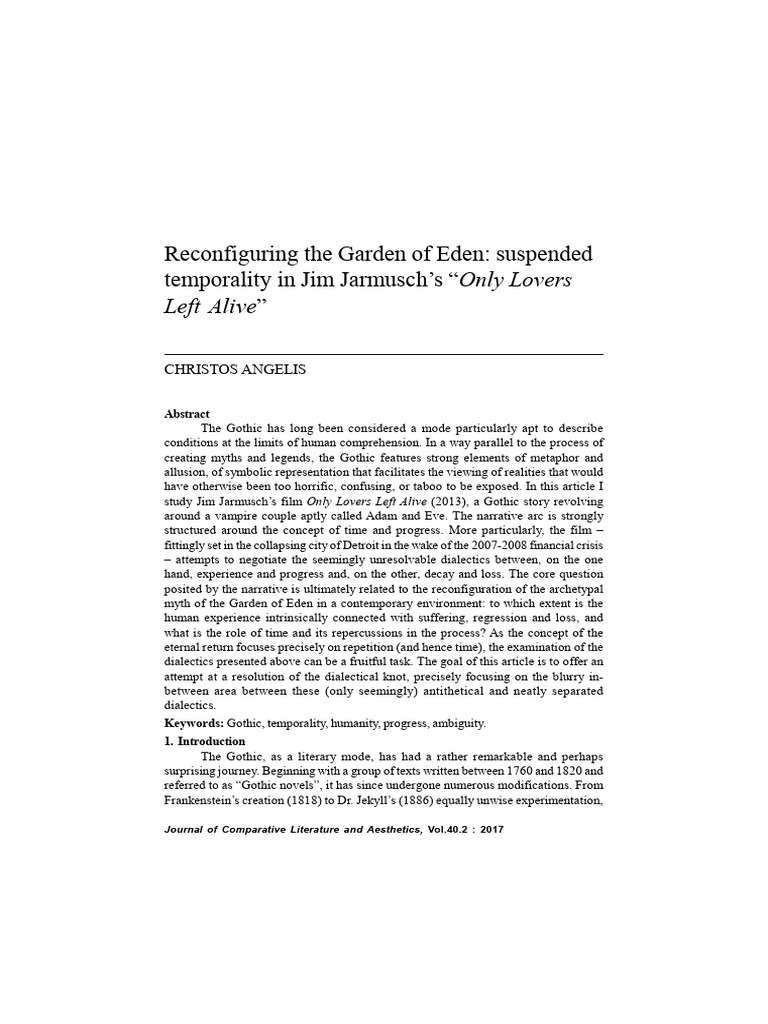 Reconfiguring the Garden of Eden: suspended temporality in Jim Jarmusch's "Only Lovers Left Alive"

CHRISTOS ANGELIS

Abstract

The Gothic has long been considered a mode particularly apt to describe conditions at the limits of human comprehension. In a way parallel to the process of creating myths and legends, the Gothic features strong elements of metaphor and allusion, of symbolic representation that facilitates the viewing of realities that would have otherwise been too horrific, confusing, or taboo to be exposed. In this article I study Jim Jarmusch's film Only Lovers Left Alive (2013), a Gothic story revolving around a vampire couple aptly called Adam and Eve. The narrative arc is strongly structured around the concept of time and progress. More particularly, the film – fittingly set in the collapsing city of Detroit in the wake of the 2007-2008 financial crisis – attempts to negotiate the seemingly unresolvable dialectics between, on the one hand, experience and progress and, on the other, decay and loss. The core question posited by the narrative is ultimately related to the reconfiguration of the archetypal myth of the Garden of Eden in a contemporary environment: to which extent is the human experience intrinsically connected with suffering, regression and loss, and what is the role of time and its repercussions in the process? As the concept of the eternal return focuses precisely on repetition (and hence time), the examination of the dialectics presented above can be a fruitful task. The goal of this article is to offer an attempt at a resolution of the dialectical knot, precisely focusing on the blurry in-between area between these (only seemingly) antithetical and neatly separated dialectics.

Keywords: Gothic, temporality, humanity, progress, ambiguity.

1. Introduction

The Gothic, as a literary mode, has had a rather remarkable and perhaps surprising journey. Beginning with a group of texts written between 1760 and 1820 and referred to as "Gothic novels", it has since undergone numerous modifications. From Frankenstein's creation (1818) to Dr. Jekyll's (1886) equally unwise experimentation,

Journal of Comparative Literature and Aesthetics, Vol.40.2 : 2017